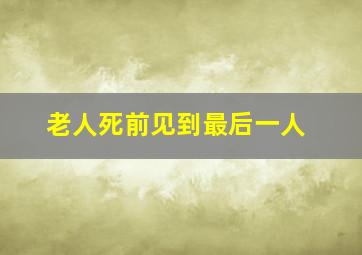 老人死前见到最后一人